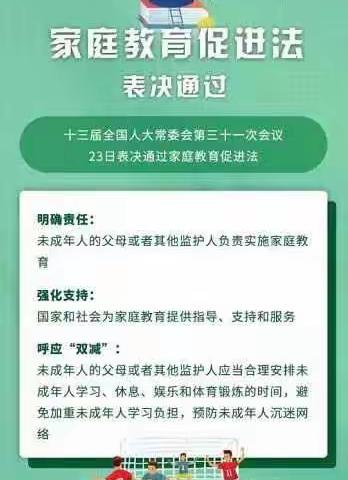 家庭教育促进法
表决通过

十三届全国人大常委会第三十一次会议
23日表决通过家庭教育促进法

明确责任：
未成年人的父母或者其他监护人负责实施家庭教育

强化支持：
国家和社会为家庭教育提供指导、支持和服务

呼应“双减”：
未成年人的父母或者其他监护人应当合理安排未成年人学习、休息、娱乐和体育锻炼的时间，避免加重未成年人学习负担，预防未成年人沉迷网络